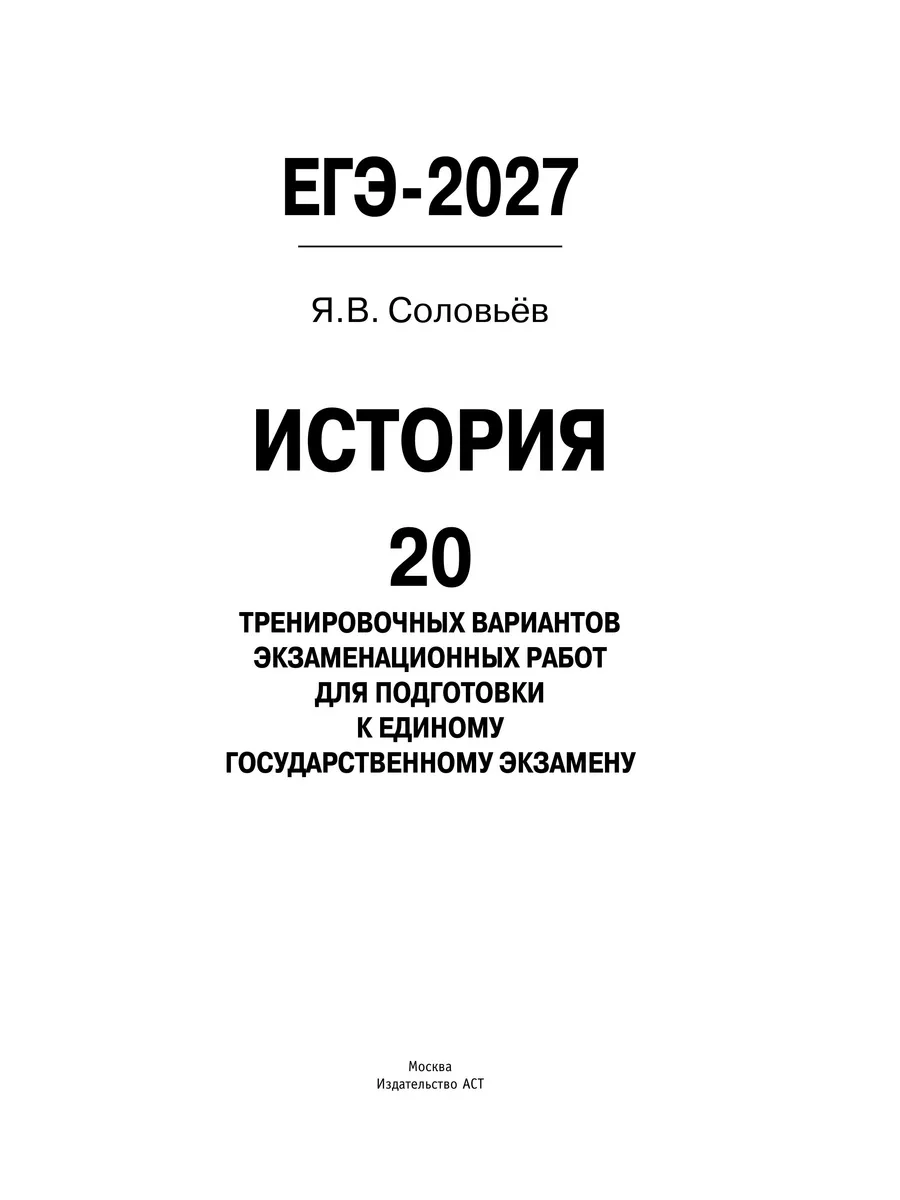 ЕГЭ-2027

Я.В. Соловьёв

ИСТОРИЯ

20

ТРЕНИРОВОЧНЫХ ВАРИАНТОВ ЭКЗАМЕНАЦИОННЫХ РАБОТ ДЛЯ ПОДГОТОВКИ К ЕДИНОМУ ГОСУДАРСТВЕННОМУ ЭКЗАМЕНУ

Москва
Издательство АСТ